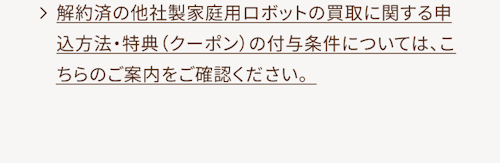 > 解約済の他社製家庭用ロボットの買取に関する申込方法・特典（クーポン）の付与条件については、こちらのご案内をご確認ください。